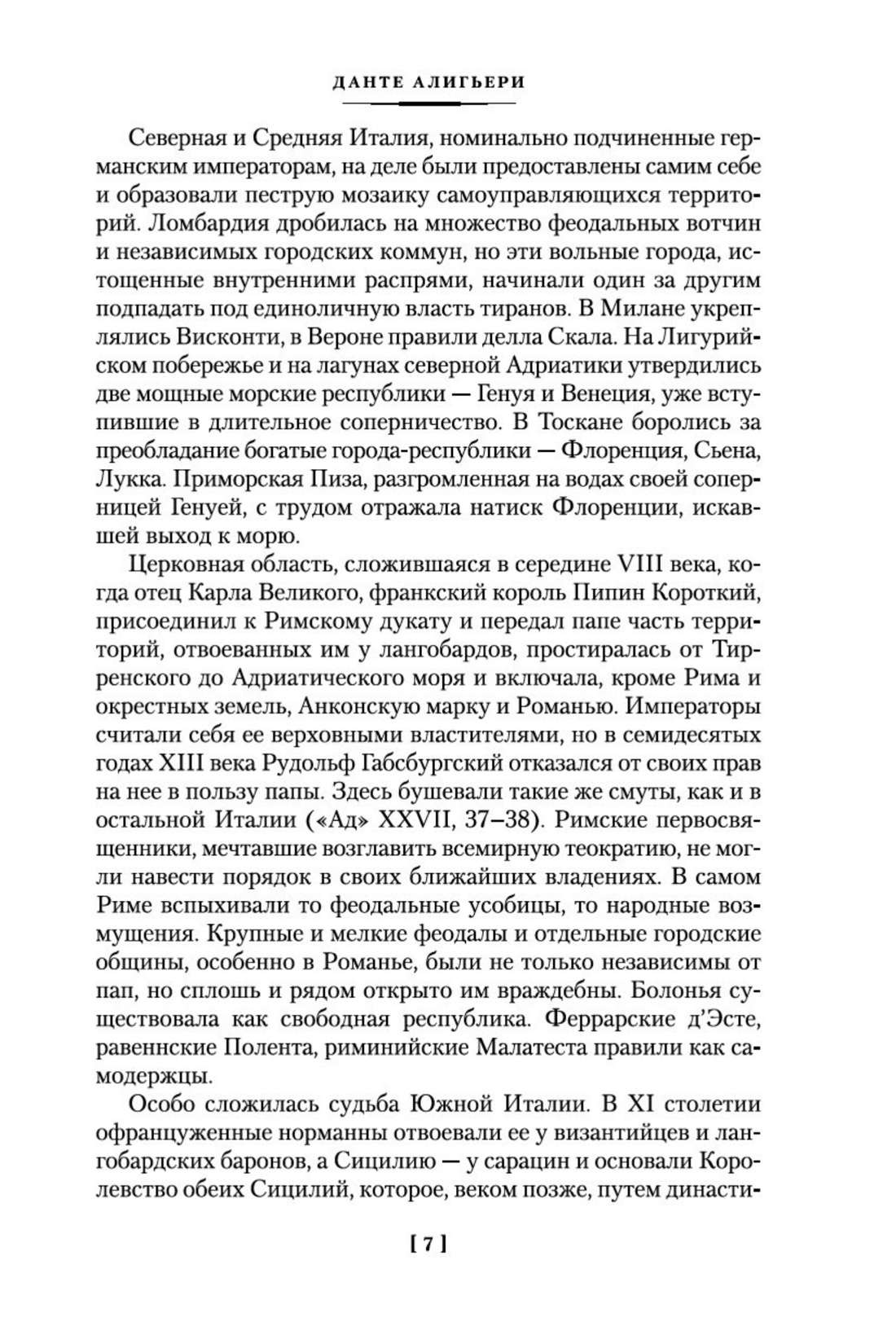 ДАНТЕ АЛИГЬЕРИ

Северная и Средняя Италия, номинально подчиненные германским императорам, на деле были предоставлены самим себе и образовали пеструю мозаику самоуправляющихся территорий. Ломбардия дробилась на множество феодальных вотчин и независимых городских коммун, но эти вольные города, истощенные внутренними распрями, начинали один за другим подпадать под единоличную власть тиранов. В Милане укреплялись Висконти, в Вероне правили делла Скала. На Лигурийском побережье и на лагунах северной Адриатики утвердились две мощные морские республики — Генуя и Венеция, уже вступившие в длительное соперничество. В Тоскане боролись за преобладание богатые города-республики — Флоренция, Сьена, Лукка. Приморская Пиза, разгромленная на водах своей соперницей Генуей, с трудом отражала натиск Флоренции, искавшей выход к морю.

Церковная область, сложившаяся в середине VIII века, когда отец Карла Великого, франкский король Пипин Короткий, присоединил к Римскому дукату и передал папе часть территорий, отвоеванных им у лангобардов, простиралась от Тирренского до Адриатического моря и включала, кроме Рима и окрестных земель, Анконскую марку и Романью. Императоры считали себя ее верховными властителями, но в семидесятых годах XIII века Рудольф Габсбургский отказался от своих прав на нее в пользу папы. Здесь бушевали такие же смуты, как и в остальной Италии («Ад» XXVII, 37–38). Римские первосвященники, мечтавшие возглавить всемирную теократию, не могли навести порядок в своих ближайших владениях. В самом Риме вспыхивали то феодальные усобицы, то народные возмущения. Крупные и мелкие феодалы и отдельные городские общины, особенно в Романье, были не только независимы от пап, но сплошь и рядом открыто им враждебны. Болонья существовала как свободная республика. Феррарские д'Эсте, равеннские Полента, риминийские Малатеста правили как самодержцы.

Особо сложилась судьба Южной Италии. В XI столетии офранцуженные норманны отвоевали ее у византийцев и лангобардских баронов, а Сицилию — у сарацин и основали Королевство обеих Сицилий, которое, веком позже, путем династи-

[ 7 ]